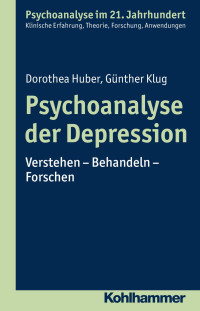 Psychoanalyse im 21. Jahrhundert
Klinische Erfahrung, Theorie, Forschung, Anwendungen

Dorothea Huber, Günther Klug

Psychoanalyse der Depression

Verstehen – Behandeln – Forschen

Kohlhammer